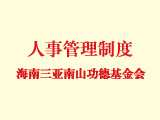 人事管理制度

海南三亚南山功德基金会